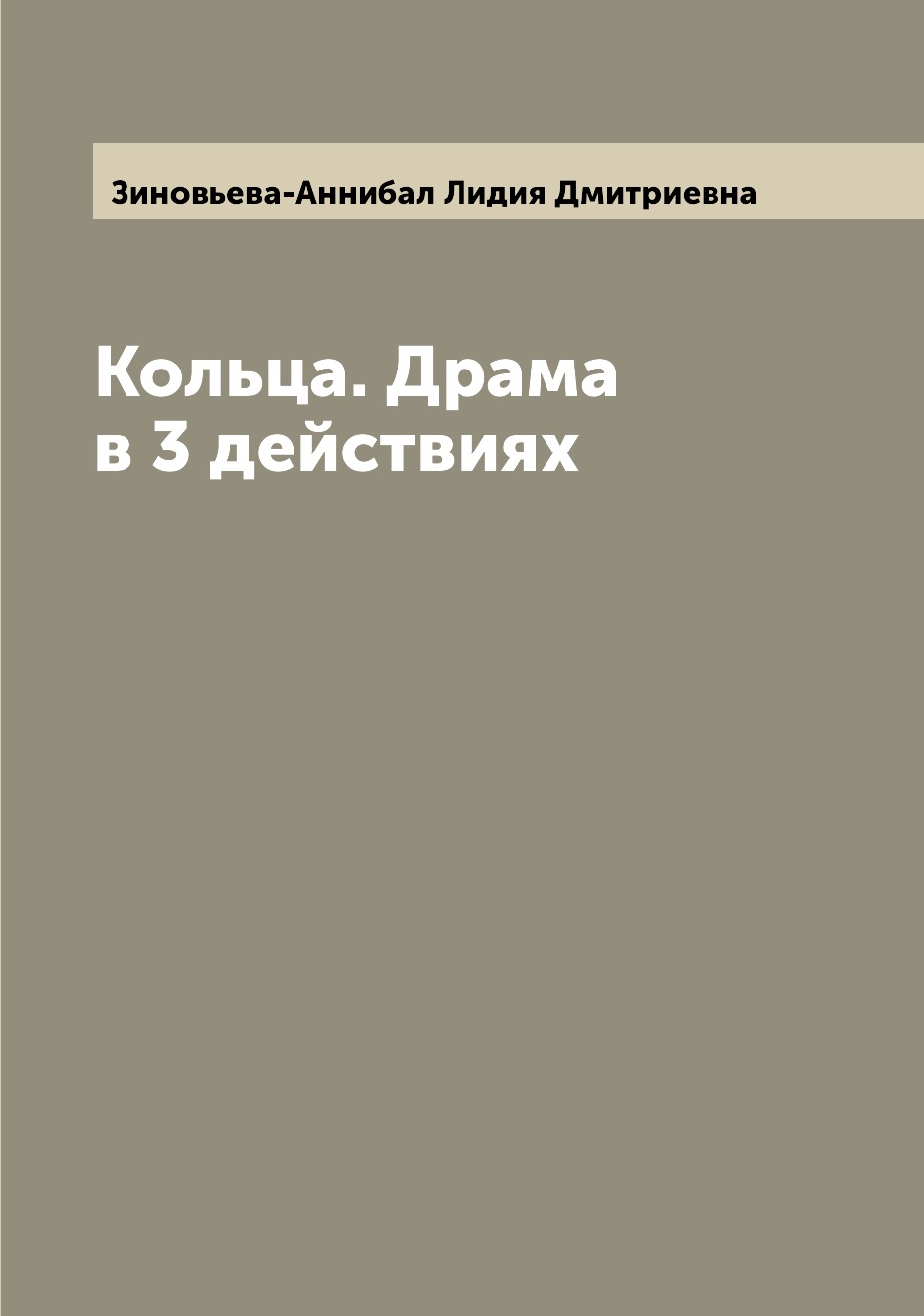 Зиновьева-Аннибал Лидия Дмитриевна

Кольца. Драма в 3 действиях